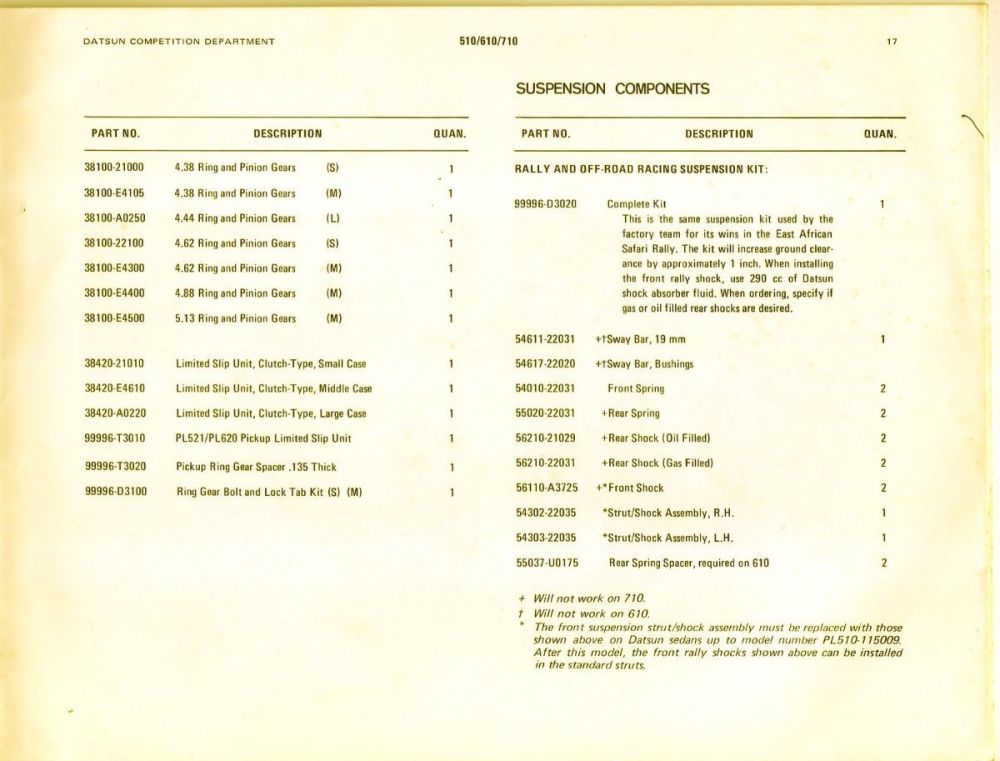 DATSUN COMPETITION DEPARTMENT 510/610/710 17

| PART NO. | DESCRIPTION | QUAN. |
|---|---|---|
| 38100-21000 | 4.38 Ring and Pinion Gears (S) | 1 |
| 38100-E4105 | 4.38 Ring and Pinion Gears (M) | 1 |
| 38100-A0250 | 4.44 Ring and Pinion Gears (L) | 1 |
| 38100-22100 | 4.62 Ring and Pinion Gears (S) | 1 |
| 38100-E4300 | 4.62 Ring and Pinion Gears (M) | 1 |
| 38100-E4400 | 4.88 Ring and Pinion Gears (M) | 1 |
| 38100-E4500 | 5.13 Ring and Pinion Gears (M) | 1 |
| 38420-21010 | Limited Slip Unit, Clutch-Type, Small Case | 1 |
| 38420-E4610 | Limited Slip Unit, Clutch-Type, Middle Case | 1 |
| 38420-A0220 | Limited Slip Unit, Clutch-Type, Large Case | 1 |
| 99996-T3010 | PL521/PL620 Pickup Limited Slip Unit | 1 |
| 99996-T3020 | Pickup Ring Gear Spacer .135 Thick | 1 |
| 99996-D3100 | Ring Gear Bolt and Lock Tab Kit (S) (M) | 1 |

SUSPENSION COMPONENTS

| PART NO. | DESCRIPTION | QUAN. |
|---|---|---|
| | RALLY AND OFF-ROAD RACING SUSPENSION KIT: | |
| 99996-D3020 | Complete Kit This is the same suspension kit used by the factory team for its wins in the East African Safari Rally. The kit will increase ground clearance by approximately 1 inch. When installing the front rally shock, use 290 cc of Datsun shock absorber fluid. When ordering, specify if gas or oil filled rear shocks are desired. | 1 |
| 54611-22031 | +†Sway Bar, 19 mm | 1 |
| 54617-22020 | +†Sway Bar, Bushings | |
| 54010-22031 | Front Spring | 2 |
| 55020-22031 | +Rear Spring | 2 |
| 56210-21029 | +Rear Shock (Oil Filled) | 2 |
| 56210-22031 | +Rear Shock (Gas Filled) | 2 |
| 56110-A3725 | +*Front Shock | 2 |
| 54302-22035 | *Strut/Shock Assembly, R.H. | 1 |
| 54303-22035 | *Strut/Shock Assembly, L.H. | 1 |
| 55037-U0175 | Rear Spring Spacer, required on 610 | 2 |

+ Will not work on 710.
† Will not work on 610.
* The front suspension strut/shock assembly must be replaced with those shown above on Datsun sedans up to model number PL510-115009. After this model, the front rally shocks shown above can be installed in the standard struts.